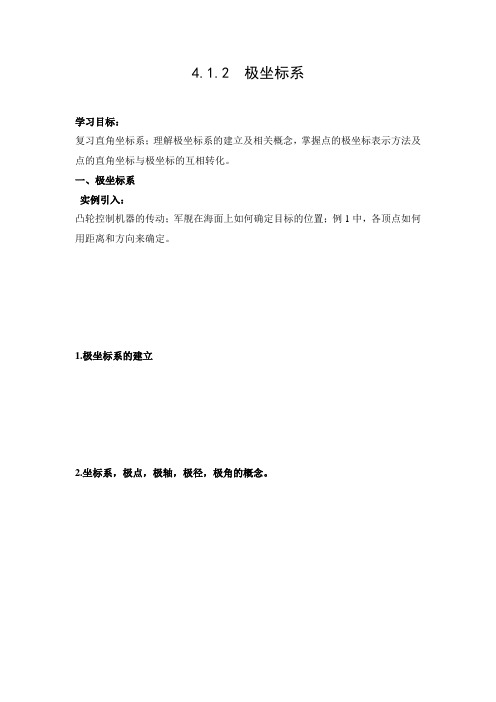 4.1.2　极坐标系

学习目标：

复习直角坐标系；理解极坐标系的建立及相关概念，掌握点的极坐标表示方法及点的直角坐标与极坐标的互相转化。

一、极坐标系

实例引入：

凸轮控制机器的传动；军舰在海面上如何确定目标的位置；例 1 中，各顶点如何用距离和方向来确定。

1.极坐标系的建立

2.坐标系，极点，极轴，极径，极角的概念。